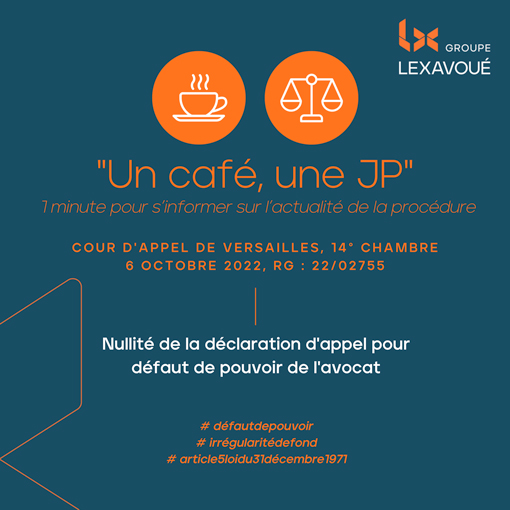 GROUPE
LEXAVOUÉ

"Un café, une JP"
1 minute pour s'informer sur l'actualité de la procédure

COUR D'APPEL DE VERSAILLES, 14° CHAMBRE
6 OCTOBRE 2022, RG : 22/02755

Nullité de la déclaration d'appel pour défaut de pouvoir de l'avocat

# défautdepouvoir
# irrégularitédefond
# article5loidu31décembre1971